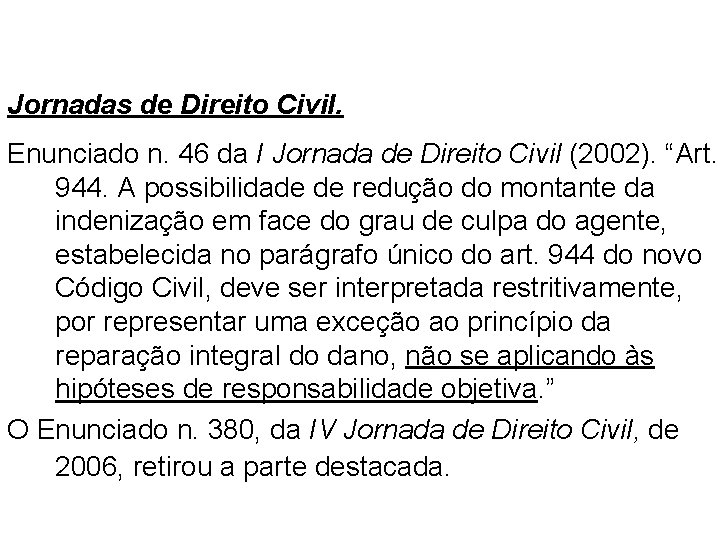 Jornadas de Direito Civil.

Enunciado n. 46 da I Jornada de Direito Civil (2002). “Art. 944. A possibilidade de redução do montante da indenização em face do grau de culpa do agente, estabelecida no parágrafo único do art. 944 do novo Código Civil, deve ser interpretada restritivamente, por representar uma exceção ao princípio da reparação integral do dano, não se aplicando às hipóteses de responsabilidade objetiva.”

O Enunciado n. 380, da IV Jornada de Direito Civil, de 2006, retirou a parte destacada.